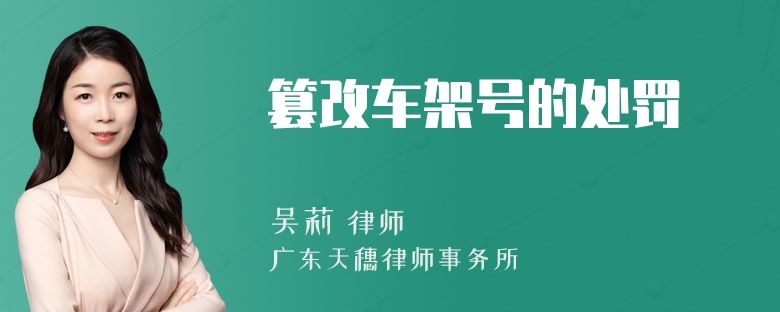 篡改车架号的处罚

吴莉 律师
广东天穗律师事务所